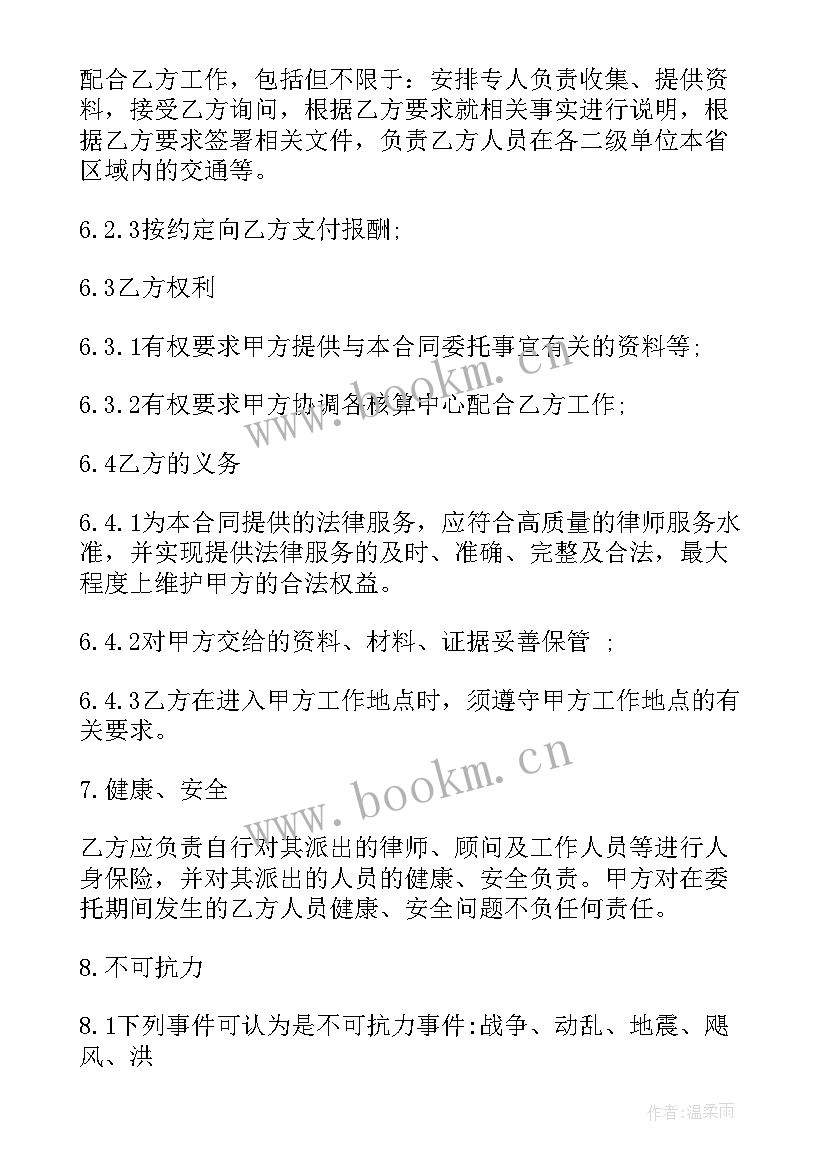 配合乙方工作，包括但不限于：安排专人负责收集、提供资料，接受乙方询问，根据乙方要求就相关事实进行说明，根据乙方要求签署相关文件，负责乙方人员在各二级单位本省区域内的交通等。

6.2.3按约定向乙方支付报酬;

6.3乙方权利

6.3.1有权要求甲方提供与本合同委托事宜有关的资料等;

6.3.2有权要求甲方协调各核算中心配合乙方工作;

6.4乙方的义务

6.4.1为本合同提供的法律服务，应符合高质量的律师服务水准，并实现提供法律服务的及时、准确、完整及合法，最大程度上维护甲方的合法权益。

6.4.2对甲方交给的资料、材料、证据妥善保管 ;

6.4.3乙方在进入甲方工作地点时，须遵守甲方工作地点的有关要求。

7.健康、安全

乙方应负责自行对其派出的律师、顾问及工作人员等进行人身保险，并对其派出的人员的健康、安全负责。甲方对在委托期间发生的乙方人员健康、安全问题不负任何责任。

8.不可抗力

8.1下列事件可认为是不可抗力事件:战争、动乱、地震、飓风、洪

www.bookm.cn

www.bookm.cn

作者:温柔雨